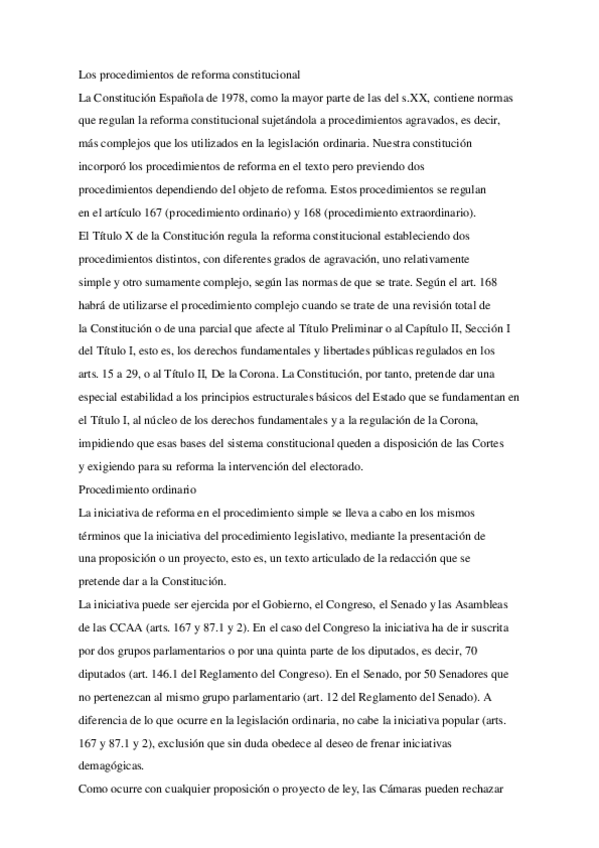 Los procedimientos de reforma constitucional

La Constitución Española de 1978, como la mayor parte de las del s.XX, contiene normas que regulan la reforma constitucional sujetándola a procedimientos agravados, es decir, más complejos que los utilizados en la legislación ordinaria. Nuestra constitución incorporó los procedimientos de reforma en el texto pero previendo dos procedimientos dependiendo del objeto de reforma. Estos procedimientos se regulan en el artículo 167 (procedimiento ordinario) y 168 (procedimiento extraordinario).

El Título X de la Constitución regula la reforma constitucional estableciendo dos procedimientos distintos, con diferentes grados de agravación, uno relativamente simple y otro sumamente complejo, según las normas de que se trate. Según el art. 168 habrá de utilizarse el procedimiento complejo cuando se trate de una revisión total de la Constitución o de una parcial que afecte al Título Preliminar o al Capítulo II, Sección I del Título I, esto es, los derechos fundamentales y libertades públicas regulados en los arts. 15 a 29, o al Título II, De la Corona. La Constitución, por tanto, pretende dar una especial estabilidad a los principios estructurales básicos del Estado que se fundamentan en el Título I, al núcleo de los derechos fundamentales y a la regulación de la Corona, impidiendo que esas bases del sistema constitucional queden a disposición de las Cortes y exigiendo para su reforma la intervención del electorado.

Procedimiento ordinario

La iniciativa de reforma en el procedimiento simple se lleva a cabo en los mismos términos que la iniciativa del procedimiento legislativo, mediante la presentación de una proposición o un proyecto, esto es, un texto articulado de la redacción que se pretende dar a la Constitución.

La iniciativa puede ser ejercida por el Gobierno, el Congreso, el Senado y las Asambleas de las CCAA (arts. 167 y 87.1 y 2). En el caso del Congreso la iniciativa ha de ir suscrita por dos grupos parlamentarios o por una quinta parte de los diputados, es decir, 70 diputados (art. 146.1 del Reglamento del Congreso). En el Senado, por 50 Senadores que no pertenezcan al mismo grupo parlamentario (art. 12 del Reglamento del Senado). A diferencia de lo que ocurre en la legislación ordinaria, no cabe la iniciativa popular (arts. 167 y 87.1 y 2), exclusión que sin duda obedece al deseo de frenar iniciativas demagógicas.

Como ocurre con cualquier proposición o proyecto de ley, las Cámaras pueden rechazar